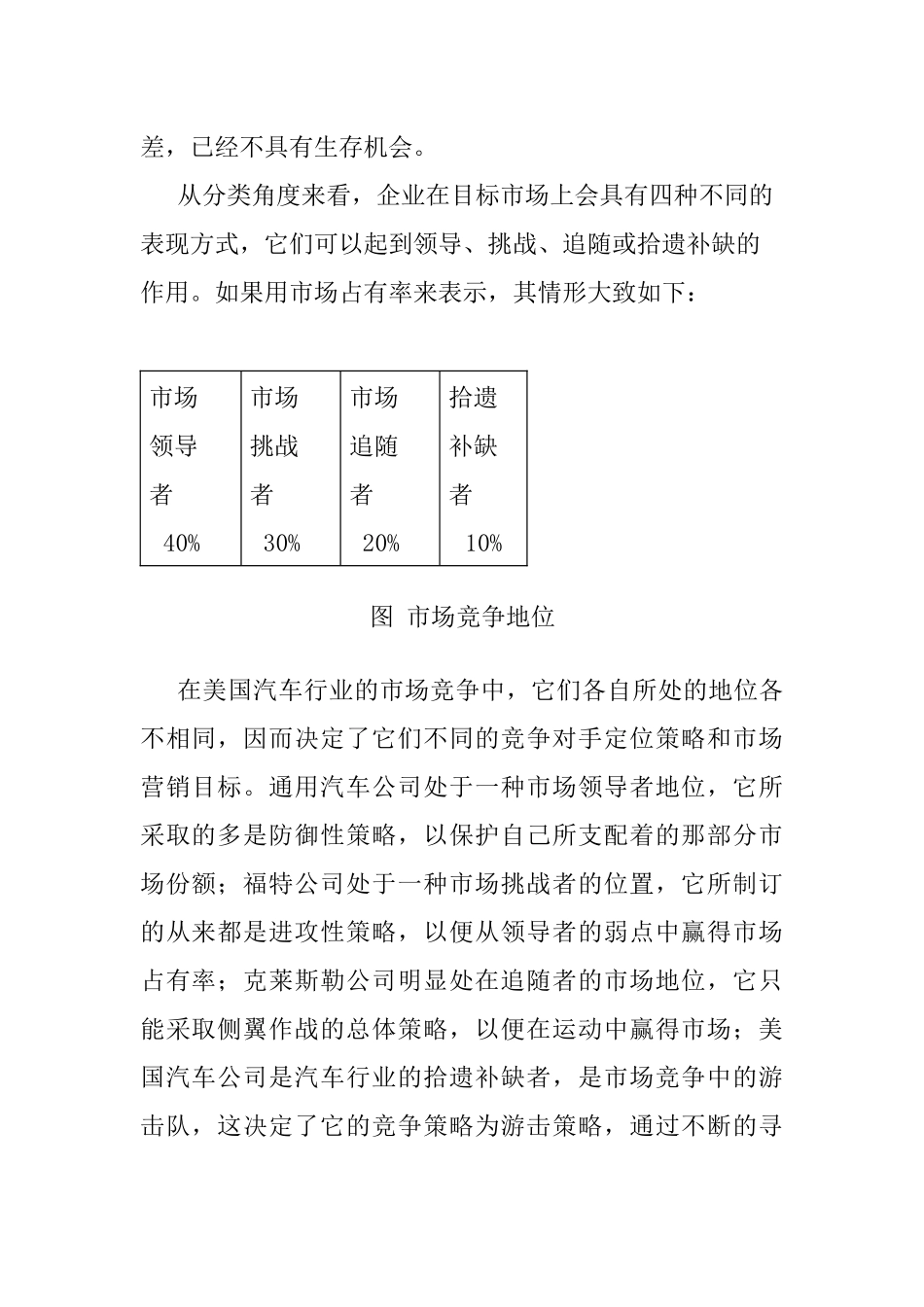 差，已经不具有生存机会。

从分类角度来看，企业在目标市场上会具有四种不同的表现方式，它们可以起到领导、挑战、追随或拾遗补缺的作用。如果用市场占有率来表示，其情形大致如下：

| 市场领导者 40% | 市场挑战者 30% | 市场追随者 20% | 拾遗补缺者 10% |
|---|---|---|---|

图 市场竞争地位

在美国汽车行业的市场竞争中，它们各自所处的地位各不相同，因而决定了它们不同的竞争对手定位策略和市场营销目标。通用汽车公司处于一种市场领导者地位，它所采取的多是防御性策略，以保护自己所支配着的那部分市场份额；福特公司处于一种市场挑战者的位置，它所制订的从来都是进攻性策略，以便从领导者的弱点中赢得市场占有率；克莱斯勒公司明显处在追随者的市场地位，它只能采取侧翼作战的总体策略，以便在运动中赢得市场；美国汽车公司是汽车行业的拾遗补缺者，是市场竞争中的游击队，这决定了它的竞争策略为游击策略，通过不断的寻